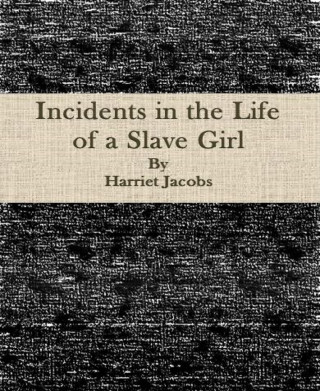 Incidents in the Life of a Slave Girl
By
Harriet Jacobs